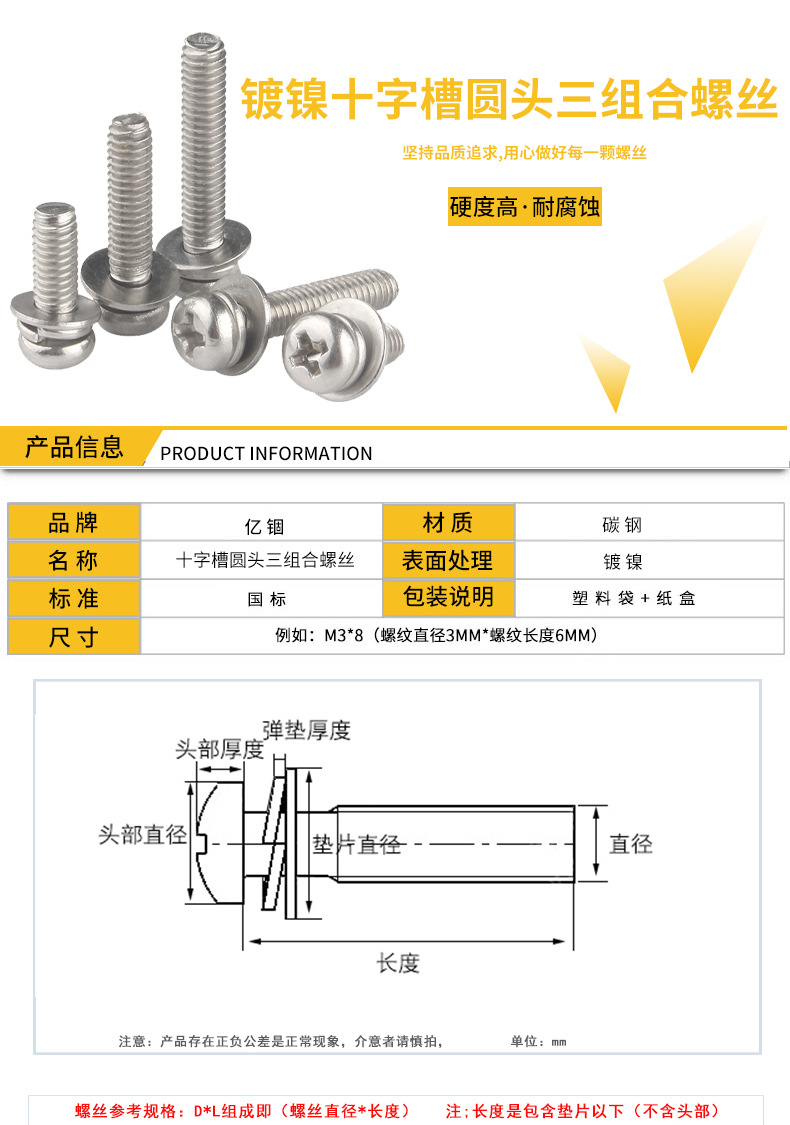 镀镍十字槽圆头三组合螺丝

坚持品质追求,用心做好每一颗螺丝

硬度高·耐腐蚀

产品信息 PRODUCT INFORMATION

| 品牌 | 亿锢 | 材质 | 碳钢 |
|---|---|---|---|
| 名称 | 十字槽圆头三组合螺丝 | 表面处理 | 镀镍 |
| 标准 | 国标 | 包装说明 | 塑料袋+纸盒 |
| 尺寸 | 例如：M3*8（螺纹直径3MM*螺纹长度6MM） | | |

弹垫厚度

头部厚度

头部直径

垫片直径

直径

长度

注意：产品存在正负公差是正常现象，介意者请慎拍，

单位：mm

螺丝参考规格：D*L组成即（螺丝直径*长度） 注；长度是包含垫片以下（不含头部）